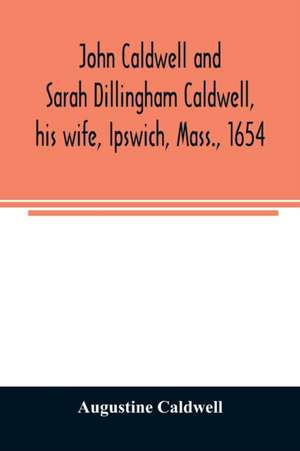 John Caldwell and
Sarah Dillingham Caldwell,
his wife, Ipswich, Mass., 1654

Augustine Caldwell